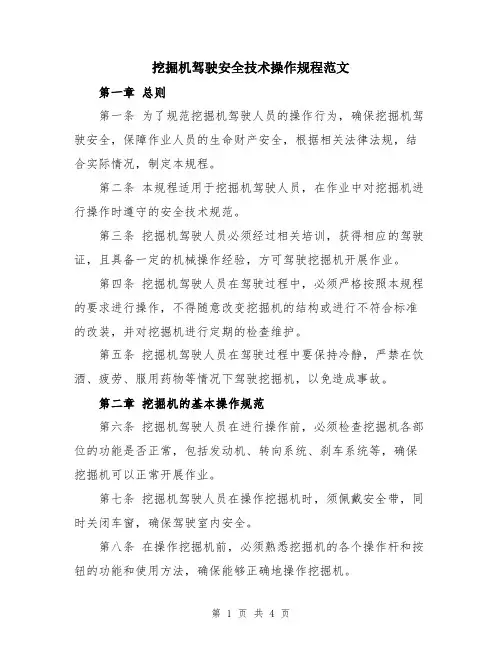 挖掘机驾驶安全技术操作规程范文

第一章 总则

第一条 为了规范挖掘机驾驶人员的操作行为，确保挖掘机驾驶安全，保障作业人员的生命财产安全，根据相关法律法规，结合实际情况，制定本规程。

第二条 本规程适用于挖掘机驾驶人员，在作业中对挖掘机进行操作时遵守的安全技术规范。

第三条 挖掘机驾驶人员必须经过相关培训，获得相应的驾驶证，且具备一定的机械操作经验，方可驾驶挖掘机开展作业。

第四条 挖掘机驾驶人员在驾驶过程中，必须严格按照本规程的要求进行操作，不得随意改变挖掘机的结构或进行不符合标准的改装，并对挖掘机进行定期的检查维护。

第五条 挖掘机驾驶人员在驾驶过程中要保持冷静，严禁在饮酒、疲劳、服用药物等情况下驾驶挖掘机，以免造成事故。

第二章 挖掘机的基本操作规范

第六条 挖掘机驾驶人员在进行操作前，必须检查挖掘机各部位的功能是否正常，包括发动机、转向系统、刹车系统等，确保挖掘机可以正常开展作业。

第七条 挖掘机驾驶人员在操作挖掘机时，须佩戴安全带，同时关闭车窗，确保驾驶室内安全。

第八条 在操作挖掘机前，必须熟悉挖掘机的各个操作杆和按钮的功能和使用方法，确保能够正确地操作挖掘机。

第 1 页 共 4 页